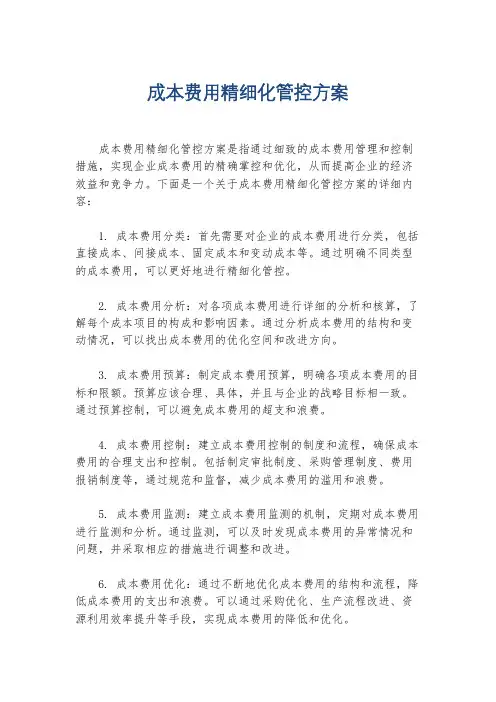 成本费用精细化管控方案

成本费用精细化管控方案是指通过细致的成本费用管理和控制措施，实现企业成本费用的精确掌控和优化，从而提高企业的经济效益和竞争力。下面是一个关于成本费用精细化管控方案的详细内容：

1. 成本费用分类：首先需要对企业的成本费用进行分类，包括直接成本、间接成本、固定成本和变动成本等。通过明确不同类型的成本费用，可以更好地进行精细化管控。

2. 成本费用分析：对各项成本费用进行详细的分析和核算，了解每个成本项目的构成和影响因素。通过分析成本费用的结构和变动情况，可以找出成本费用的优化空间和改进方向。

3. 成本费用预算：制定成本费用预算，明确各项成本费用的目标和限额。预算应该合理、具体，并且与企业的战略目标相一致。通过预算控制，可以避免成本费用的超支和浪费。

4. 成本费用控制：建立成本费用控制的制度和流程，确保成本费用的合理支出和控制。包括制定审批制度、采购管理制度、费用报销制度等，通过规范和监督，减少成本费用的滥用和浪费。

5. 成本费用监测：建立成本费用监测的机制，定期对成本费用进行监测和分析。通过监测，可以及时发现成本费用的异常情况和问题，并采取相应的措施进行调整和改进。

6. 成本费用优化：通过不断地优化成本费用的结构和流程，降低成本费用的支出和浪费。可以通过采购优化、生产流程改进、资源利用效率提升等手段，实现成本费用的降低和优化。